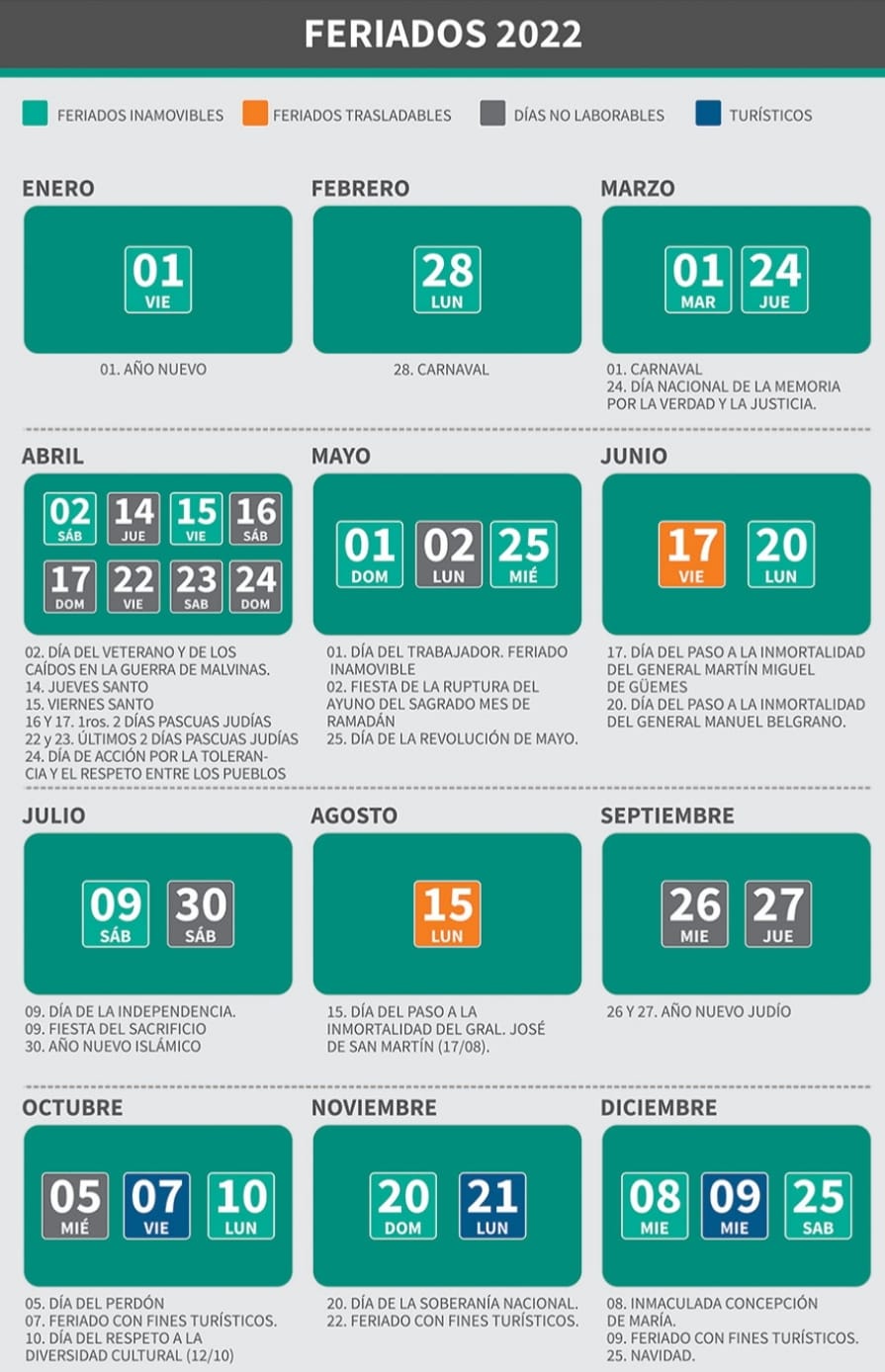 FERIADOS 2022

FERIADOS INAMOVIBLES FERIADOS TRASLADABLES DÍAS NO LABORABLES TURÍSTICOS

ENERO

01 VIE

01. AÑO NUEVO

FEBRERO

28 LUN

28. CARNAVAL

MARZO

01 MAR 24 JUE

01. CARNAVAL
24. DÍA NACIONAL DE LA MEMORIA POR LA VERDAD Y LA JUSTICIA.

ABRIL

02 SÁB 14 JUE 15 VIE 16 SÁB 17 DOM 22 VIE 23 SAB 24 DOM

02. DÍA DEL VETERANO Y DE LOS CAÍDOS EN LA GUERRA DE MALVINAS.
14. JUEVES SANTO
15. VIERNES SANTO
16 Y 17. 1ros. 2 DÍAS PASCUAS JUDÍAS
22 y 23. ÚLTIMOS 2 DÍAS PASCUAS JUDÍAS
24. DÍA DE ACCIÓN POR LA TOLERANCIA Y EL RESPETO ENTRE LOS PUEBLOS

MAYO

01 DOM 02 LUN 25 MIÉ

01. DÍA DEL TRABAJADOR. FERIADO INAMOVIBLE
02. FIESTA DE LA RUPTURA DEL AYUNO DEL SAGRADO MES DE RAMADÁN
25. DÍA DE LA REVOLUCIÓN DE MAYO.

JUNIO

17 VIE 20 LUN

17. DÍA DEL PASO A LA INMORTALIDAD DEL GENERAL MARTÍN MIGUEL DE GÜEMES
20. DÍA DEL PASO A LA INMORTALIDAD DEL GENERAL MANUEL BELGRANO.

JULIO

09 SÁB 30 SÁB

09. DÍA DE LA INDEPENDENCIA.
09. FIESTA DEL SACRIFICIO
30. AÑO NUEVO ISLÁMICO

AGOSTO

15 LUN

15. DÍA DEL PASO A LA INMORTALIDAD DEL GRAL. JOSÉ DE SAN MARTÍN (17/08).

SEPTIEMBRE

26 MIE 27 JUE

26 Y 27. AÑO NUEVO JUDÍO

OCTUBRE

05 MIÉ 07 VIE 10 LUN

05. DÍA DEL PERDÓN
07. FERIADO CON FINES TURÍSTICOS.
10. DÍA DEL RESPETO A LA DIVERSIDAD CULTURAL (12/10)

NOVIEMBRE

20 DOM 21 LUN

20. DÍA DE LA SOBERANÍA NACIONAL.
22. FERIADO CON FINES TURÍSTICOS.

DICIEMBRE

08 MIE 09 MIE 25 SAB

08. INMACULADA CONCEPCIÓN DE MARÍA.
09. FERIADO CON FINES TURÍSTICOS.
25. NAVIDAD.